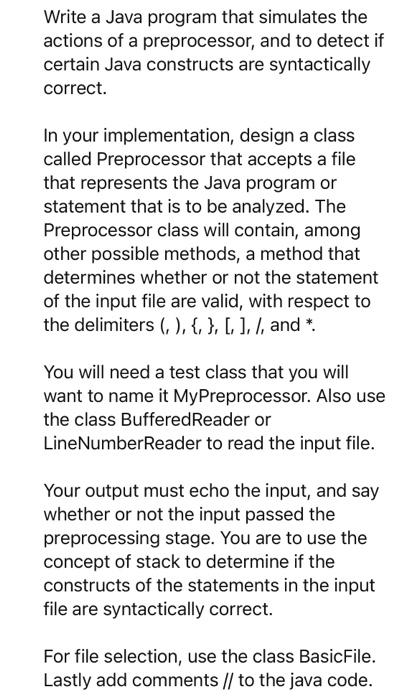 Write a Java program that simulates the actions of a preprocessor, and to detect if certain Java constructs are syntactically correct.

In your implementation, design a class called Preprocessor that accepts a file that represents the Java program or statement that is to be analyzed. The Preprocessor class will contain, among other possible methods, a method that determines whether or not the statement of the input file are valid, with respect to the delimiters (, ), {, }, [, ], /, and *.

You will need a test class that you will want to name it MyPreprocessor. Also use the class BufferedReader or LineNumberReader to read the input file.

Your output must echo the input, and say whether or not the input passed the preprocessing stage. You are to use the concept of stack to determine if the constructs of the statements in the input file are syntactically correct.

For file selection, use the class BasicFile. Lastly add comments // to the java code.